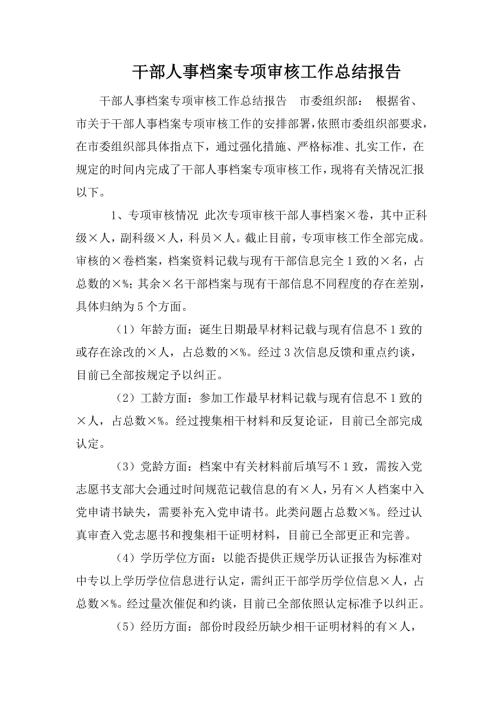 干部人事档案专项审核工作总结报告

干部人事档案专项审核工作总结报告　市委组织部：　根据省、市关于干部人事档案专项审核工作的安排部署，依照市委组织部要求，在市委组织部具体指点下，通过强化措施、严格标准、扎实工作，在规定的时间内完成了干部人事档案专项审核工作，现将有关情况汇报以下。

1、专项审核情况　此次专项审核干部人事档案×卷，其中正科级×人，副科级×人，科员×人。截止目前，专项审核工作全部完成。审核的×卷档案，档案资料记载与现有干部信息完全1致的×名，占总数的×%；其余×名干部档案与现有干部信息不同程度的存在差别，具体归纳为5个方面。

（1）年龄方面：诞生日期最早材料记载与现有信息不1致的或存在涂改的×人，占总数的×%。经过3次信息反馈和重点约谈，目前已全部按规定予以纠正。

（2）工龄方面：参加工作最早材料记载与现有信息不1致的×人，占总数×%。经过搜集相干材料和反复论证，目前已全部完成认定。

（3）党龄方面：档案中有关材料前后填写不1致，需按入党志愿书支部大会通过时间规范记载信息的有×人，另有×人档案中入党申请书缺失，需要补充入党申请书。此类问题占总数×%。经过认真审查入党志愿书和搜集相干证明材料，目前已全部更正和完善。

（4）学历学位方面：以能否提供正规学历认证报告为标准对中专以上学历学位信息进行认定，需纠正干部学历学位信息×人，占总数×%。经过量次催促和约谈，目前已全部依照认定标准予以纠正。

（5）经历方面：部份时段经历缺少相干证明材料的有×人，